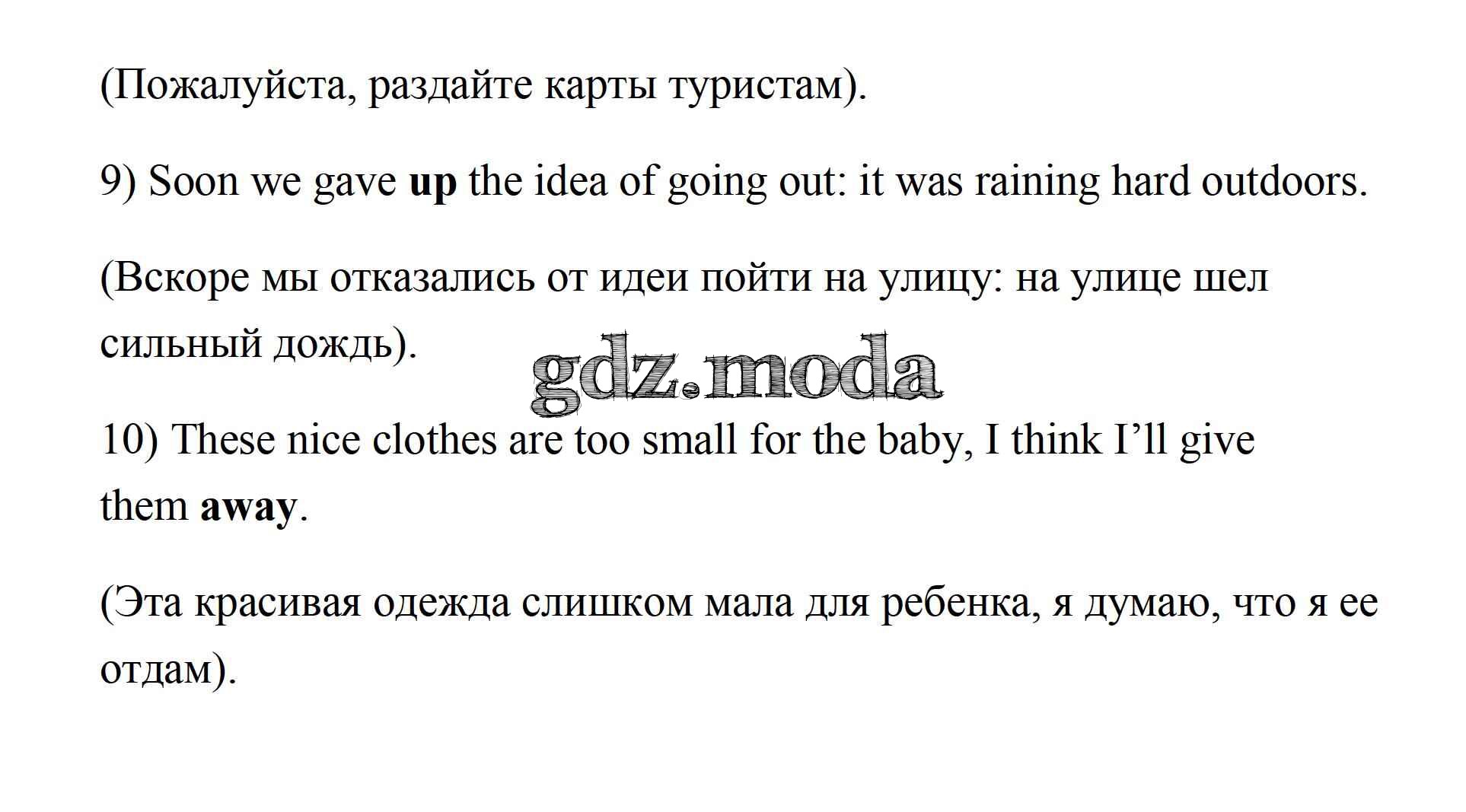 (Пожалуйста, раздайте карты туристам).

9) Soon we gave up the idea of going out: it was raining hard outdoors.

(Вскоре мы отказались от идеи пойти на улицу: на улице шел сильный дождь).

10) These nice clothes are too small for the baby, I think I'll give them away.

(Эта красивая одежда слишком мала для ребенка, я думаю, что я ее отдам).

gdz.moda